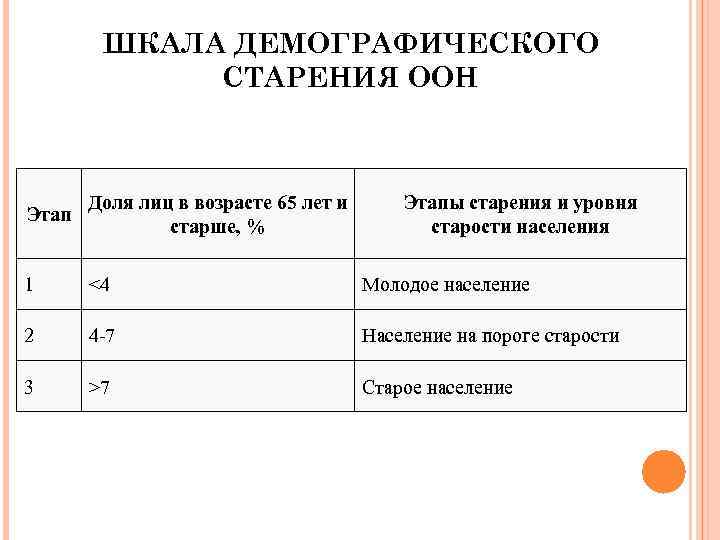 ШКАЛА ДЕМОГРАФИЧЕСКОГО СТАРЕНИЯ ООН

| Этап | Доля лиц в возрасте 65 лет и старше, % | Этапы старения и уровня старости населения |
|---|---|---|
| 1 | <4 | Молодое население |
| 2 | 4-7 | Население на пороге старости |
| 3 | >7 | Старое население |